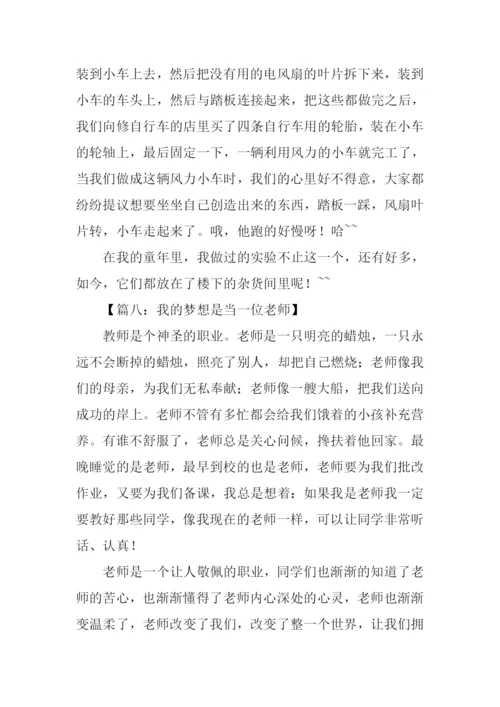 装到小车上去，然后把没有用的电风扇的叶片拆下来，装到小车的车头上，然后与踏板连接起来，把这些都做完之后，我们向修自行车的店里买了四条自行车用的轮胎，装在小车的轮轴上，最后固定一下，一辆利用风力的小车就完工了，当我们做成这辆风力小车时，我们的心里好不得意，大家都纷纷提议想要坐坐自己创造出来的东西，踏板一踩，风扇叶片转，小车走起来了。哦，他跑的好慢呀！哈~~

在我的童年里，我做过的实验不止这一个，还有好多，如今，它们都放在了楼下的杂货间里呢！~~

【篇八：我的梦想是当一位老师】

教师是个神圣的职业。老师是一只明亮的蜡烛，一只永远不会断掉的蜡烛，照亮了别人，却把自己燃烧；老师像我们的母亲，为我们无私奉献；老师像一艘大船，把我们送向成功的岸上。老师不管有多忙都会给我们饿着的小孩补充营养。有谁不舒服了，老师总是关心问候，搀扶着他回家。最晚睡觉的是老师，最早到校的也是老师，老师要为我们批改作业，又要为我们备课，我总是想着：如果我是老师我一定要教好那些同学，像我现在的老师一样，可以让同学非常听话、认真！

老师是一个让人敬佩的职业，同学们也渐渐的知道了老师的苦心，也渐渐懂得了老师内心深处的心灵，老师也渐渐变温柔了，老师改变了我们，改变了整一个世界，让我们拥